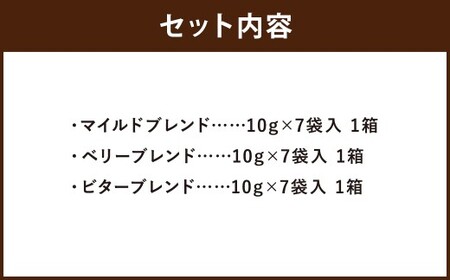 セット内容

・マイルドブレンド……10g×7袋入 1箱
・ベリーブレンド……10g×7袋入 1箱
・ビターブレンド……10g×7袋入 1箱